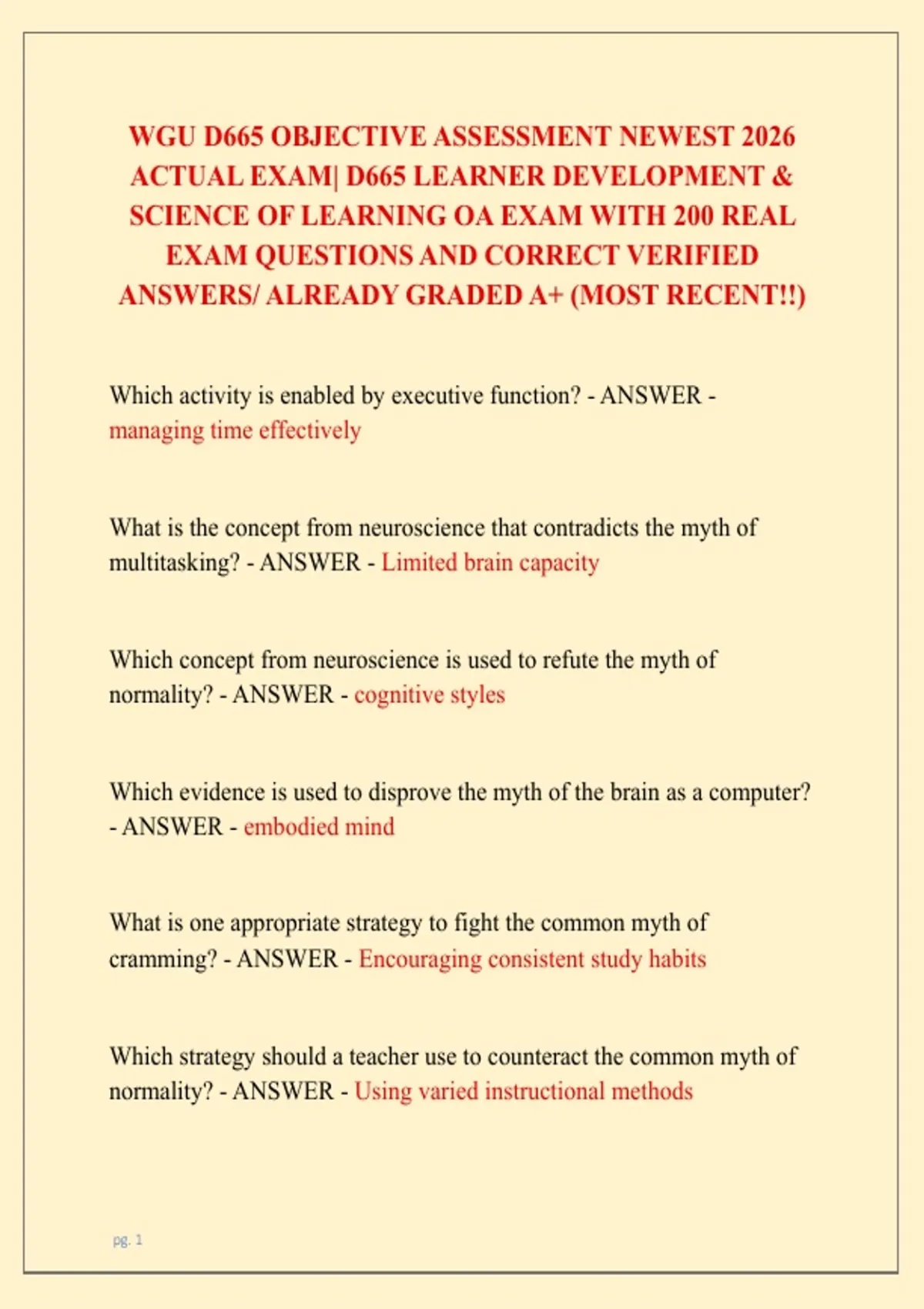 WGU D665 OBJECTIVE ASSESSMENT NEWEST 2026 ACTUAL EXAM| D665 LEARNER DEVELOPMENT & SCIENCE OF LEARNING OA EXAM WITH 200 REAL EXAM QUESTIONS AND CORRECT VERIFIED ANSWERS/ ALREADY GRADED A+ (MOST RECENT!!)

Which activity is enabled by executive function? - ANSWER - managing time effectively

What is the concept from neuroscience that contradicts the myth of multitasking? - ANSWER - Limited brain capacity

Which concept from neuroscience is used to refute the myth of normality? - ANSWER - cognitive styles

Which evidence is used to disprove the myth of the brain as a computer? - ANSWER - embodied mind

What is one appropriate strategy to fight the common myth of cramming? - ANSWER - Encouraging consistent study habits

Which strategy should a teacher use to counteract the common myth of normality? - ANSWER - Using varied instructional methods

pg. 1